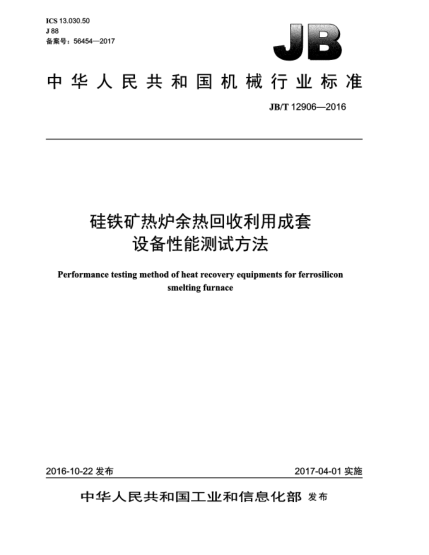 ICS 13.030.50
J 88
备案号：56454—2017

JB

中华人民共和国机械行业标准

JB/T 12906—2016

硅铁矿热炉余热回收利用成套设备性能测试方法

Performance testing method of heat recovery equipments for ferrosilicon smelting furnace

2016-10-22 发布

2017-04-01 实施

中华人民共和国工业和信息化部 发布